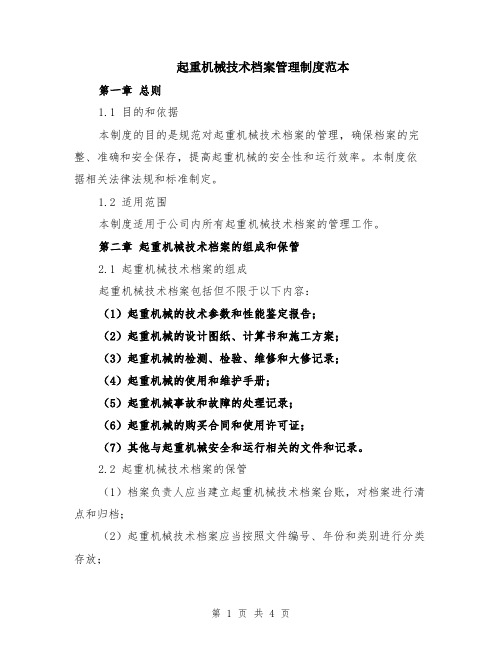 起重机械技术档案管理制度范本

第一章 总则

1.1 目的和依据

本制度的目的是规范对起重机械技术档案的管理，确保档案的完整、准确和安全保存，提高起重机械的安全性和运行效率。本制度依据相关法律法规和标准制定。

1.2 适用范围

本制度适用于公司内所有起重机械技术档案的管理工作。

第二章 起重机械技术档案的组成和保管

2.1 起重机械技术档案的组成

起重机械技术档案包括但不限于以下内容：

（1）起重机械的技术参数和性能鉴定报告；

（2）起重机械的设计图纸、计算书和施工方案；

（3）起重机械的检测、检验、维修和大修记录；

（4）起重机械的使用和维护手册；

（5）起重机械事故和故障的处理记录；

（6）起重机械的购买合同和使用许可证；

（7）其他与起重机械安全和运行相关的文件和记录。

2.2 起重机械技术档案的保管

（1）档案负责人应当建立起重机械技术档案台账，对档案进行清点和归档；

（2）起重机械技术档案应当按照文件编号、年份和类别进行分类存放；

第 1 页 共 4 页